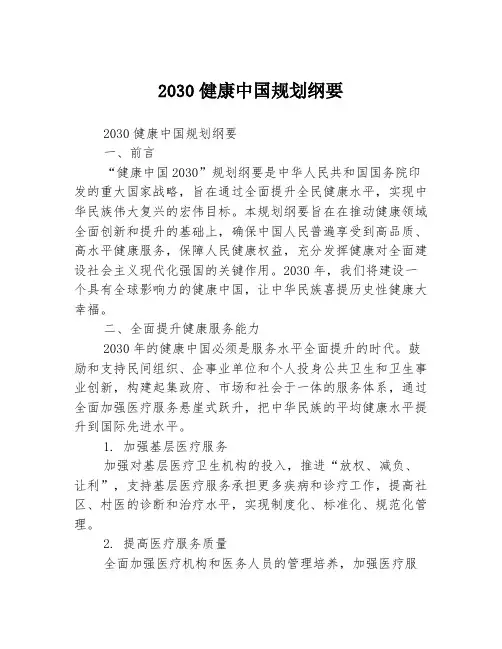 2030健康中国规划纲要

2030健康中国规划纲要

一、前言

“健康中国2030”规划纲要是中华人民共和国国务院印发的重大国家战略，旨在通过全面提升全民健康水平，实现中华民族伟大复兴的宏伟目标。本规划纲要旨在在推动健康领域全面创新和提升的基础上，确保中国人民普遍享受到高品质、高水平健康服务，保障人民健康权益，充分发挥健康对全面建设社会主义现代化强国的关键作用。2030年，我们将建设一个具有全球影响力的健康中国，让中华民族喜提历史性健康大幸福。

二、全面提升健康服务能力

2030年的健康中国必须是服务水平全面提升的时代。鼓励和支持民间组织、企事业单位和个人投身公共卫生和卫生事业创新，构建起集政府、市场和社会于一体的服务体系，通过全面加强医疗服务悬崖式跃升，把中华民族的平均健康水平提升到国际先进水平。

1. 加强基层医疗服务

加强对基层医疗卫生机构的投入，推进“放权、减负、让利”，支持基层医疗服务承担更多疾病和诊疗工作，提高社区、村医的诊断和治疗水平，实现制度化、标准化、规范化管理。

2. 提高医疗服务质量

全面加强医疗机构和医务人员的管理培养，加强医疗服